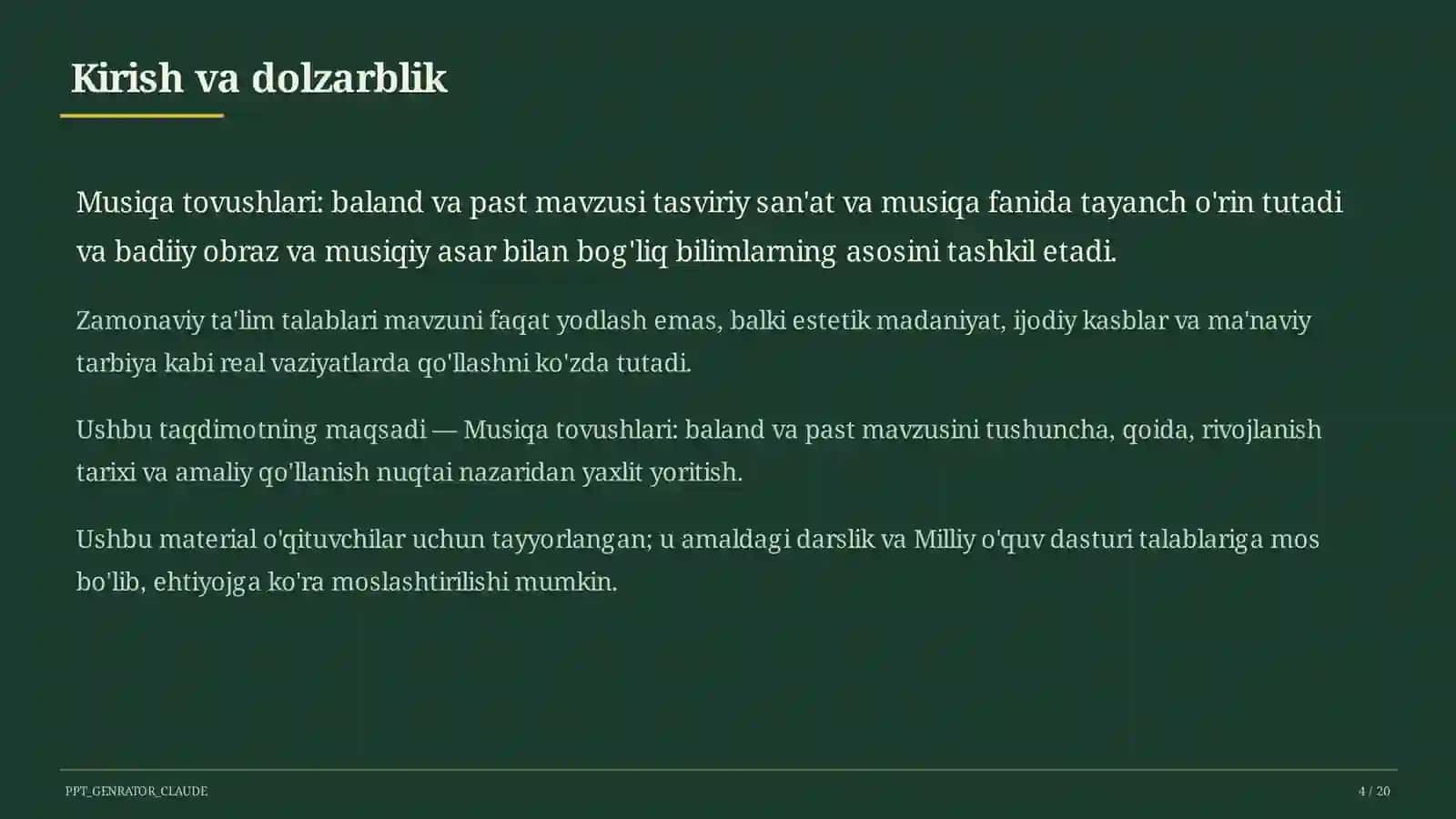 Kirish va dolzarblik

Musiqa tovushlari: baland va past mavzusi tasviriy san'at va musiqa fanida tayanch o'rin tutadi va badiiy obraz va musiqiy asar bilan bog'liq bilimlarning asosini tashkil etadi.

Zamonaviy ta'lim talablari mavzuni faqat yodlash emas, balki estetik madaniyat, ijodiy kasblar va ma'naviy tarbiya kabi real vaziyatlarda qo'llashni ko'zda tutadi.

Ushbu taqdimotning maqsadi — Musiqa tovushlari: baland va past mavzusini tushuncha, qoida, rivojlanish tarixi va amaliy qo'llanish nuqtai nazaridan yaxlit yoritish.

Ushbu material o'qituvchilar uchun tayyorlangan; u amaldagi darslik va Milliy o'quv dasturi talablariga mos bo'lib, ehtiyojga ko'ra moslashtirilishi mumkin.

PPT_GENRATOR_CLAUDE

4 / 20